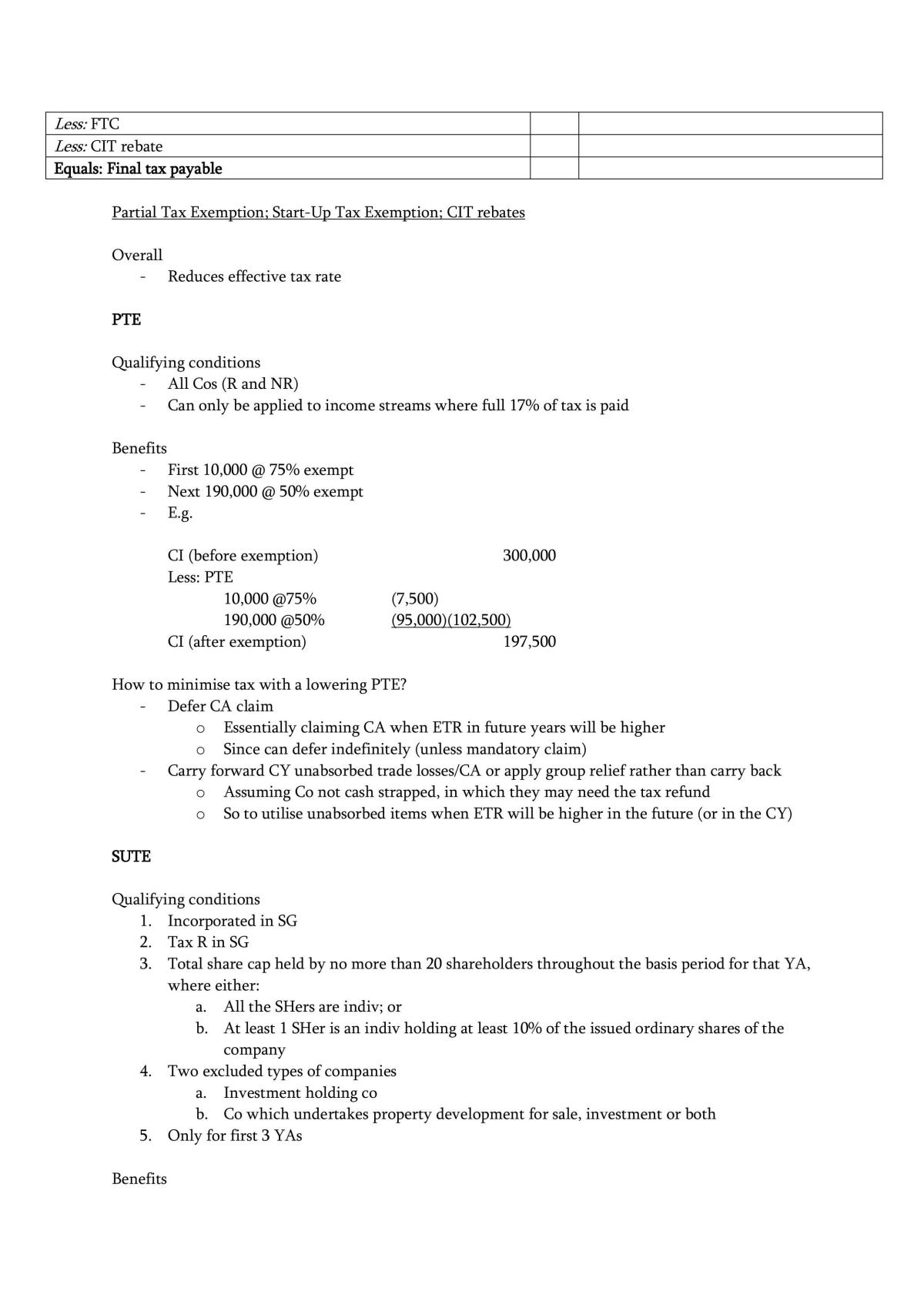 | Less: FTC | | |
|---|---|---|
| Less: CIT rebate | | |
| Equals: Final tax payable | | |

Partial Tax Exemption; Start-Up Tax Exemption; CIT rebates

Overall
- Reduces effective tax rate

PTE

Qualifying conditions
- All Cos (R and NR)
- Can only be applied to income streams where full 17% of tax is paid

Benefits
- First 10,000 @ 75% exempt
- Next 190,000 @ 50% exempt
- E.g.

CI (before exemption) 300,000
Less: PTE
10,000 @75% (7,500)
190,000 @50% (95,000)(102,500)
CI (after exemption) 197,500

How to minimise tax with a lowering PTE?
- Defer CA claim
o Essentially claiming CA when ETR in future years will be higher
o Since can defer indefinitely (unless mandatory claim)
- Carry forward CY unabsorbed trade losses/CA or apply group relief rather than carry back
o Assuming Co not cash strapped, in which they may need the tax refund
o So to utilise unabsorbed items when ETR will be higher in the future (or in the CY)

SUTE

Qualifying conditions
1. Incorporated in SG
2. Tax R in SG
3. Total share cap held by no more than 20 shareholders throughout the basis period for that YA, where either:
a. All the SHers are indiv; or
b. At least 1 SHer is an indiv holding at least 10% of the issued ordinary shares of the company
4. Two excluded types of companies
a. Investment holding co
b. Co which undertakes property development for sale, investment or both
5. Only for first 3 YAs

Benefits